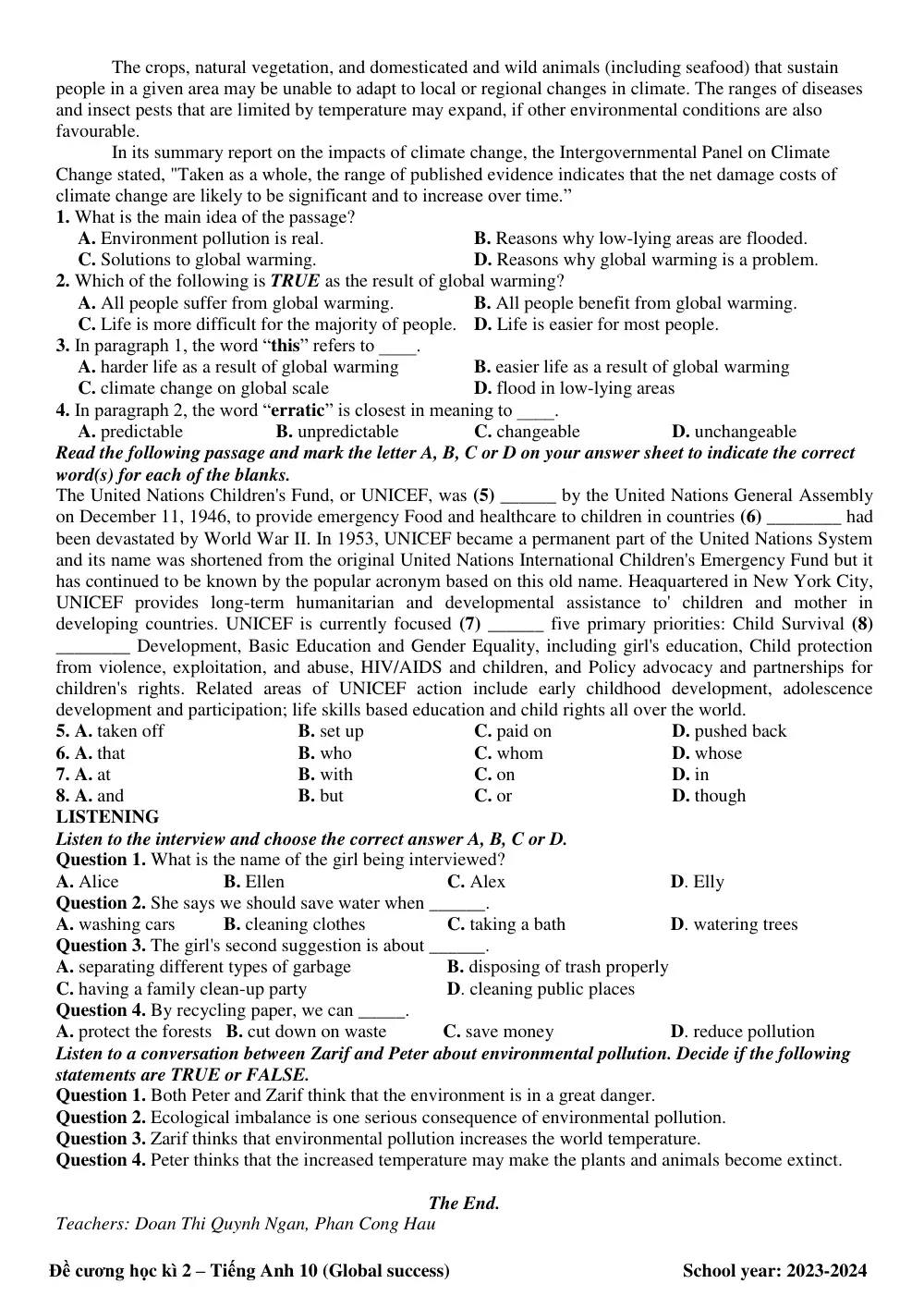 The crops, natural vegetation, and domesticated and wild animals (including seafood) that sustain people in a given area may be unable to adapt to local or regional changes in climate. The ranges of diseases and insect pests that are limited by temperature may expand, if other environmental conditions are also favourable.

In its summary report on the impacts of climate change, the Intergovernmental Panel on Climate Change stated, "Taken as a whole, the range of published evidence indicates that the net damage costs of climate change are likely to be significant and to increase over time."

1. What is the main idea of the passage?
A. Environment pollution is real.
B. Reasons why low-lying areas are flooded.
C. Solutions to global warming.
D. Reasons why global warming is a problem.

2. Which of the following is TRUE as the result of global warming?
A. All people suffer from global warming.
B. All people benefit from global warming.
C. Life is more difficult for the majority of people.
D. Life is easier for most people.

3. In paragraph 1, the word "this" refers to ____.
A. harder life as a result of global warming
B. easier life as a result of global warming
C. climate change on global scale
D. flood in low-lying areas

4. In paragraph 2, the word "erratic" is closest in meaning to ____.
A. predictable
B. unpredictable
C. changeable
D. unchangeable

Read the following passage and mark the letter A, B, C or D on your answer sheet to indicate the correct word(s) for each of the blanks.

The United Nations Children's Fund, or UNICEF, was (5) ____ by the United Nations General Assembly on December 11, 1946, to provide emergency Food and healthcare to children in countries (6) ____ had been devastated by World War II. In 1953, UNICEF became a permanent part of the United Nations System and its name was shortened from the original United Nations International Children's Emergency Fund but it has continued to be known by the popular acronym based on this old name. Heaquartered in New York City, UNICEF provides long-term humanitarian and developmental assistance to' children and mother in developing countries. UNICEF is currently focused (7) ____ five primary priorities: Child Survival (8) ____ Development, Basic Education and Gender Equality, including girl's education, Child protection from violence, exploitation, and abuse, HIV/AIDS and children, and Policy advocacy and partnerships for children's rights. Related areas of UNICEF action include early childhood development, adolescence development and participation; life skills based education and child rights all over the world.

5. A. taken off
B. set up
C. paid on
D. pushed back
6. A. that
B. who
C. whom
D. whose
7. A. at
B. with
C. on
D. in
8. A. and
B. but
C. or
D. though

LISTENING
Listen to the interview and choose the correct answer A, B, C or D.

Question 1. What is the name of the girl being interviewed?
A. Alice
B. Ellen
C. Alex
D. Elly

Question 2. She says we should save water when ____.
A. washing cars
B. cleaning clothes
C. taking a bath
D. watering trees

Question 3. The girl's second suggestion is about ____.
A. separating different types of garbage
B. disposing of trash properly
C. having a family clean-up party
D. cleaning public places

Question 4. By recycling paper, we can ____.
A. protect the forests
B. cut down on waste
C. save money
D. reduce pollution

Listen to a conversation between Zarif and Peter about environmental pollution. Decide if the following statements are TRUE or FALSE.

Question 1. Both Peter and Zarif think that the environment is in a great danger.
Question 2. Ecological imbalance is one serious consequence of environmental pollution.
Question 3. Zarif thinks that environmental pollution increases the world temperature.
Question 4. Peter thinks that the increased temperature may make the plants and animals become extinct.

The End.
Teachers: Doan Thi Quynh Ngan, Phan Cong Hau

Đề cương học kì 2 – Tiếng Anh 10 (Global success)
School year: 2023-2024